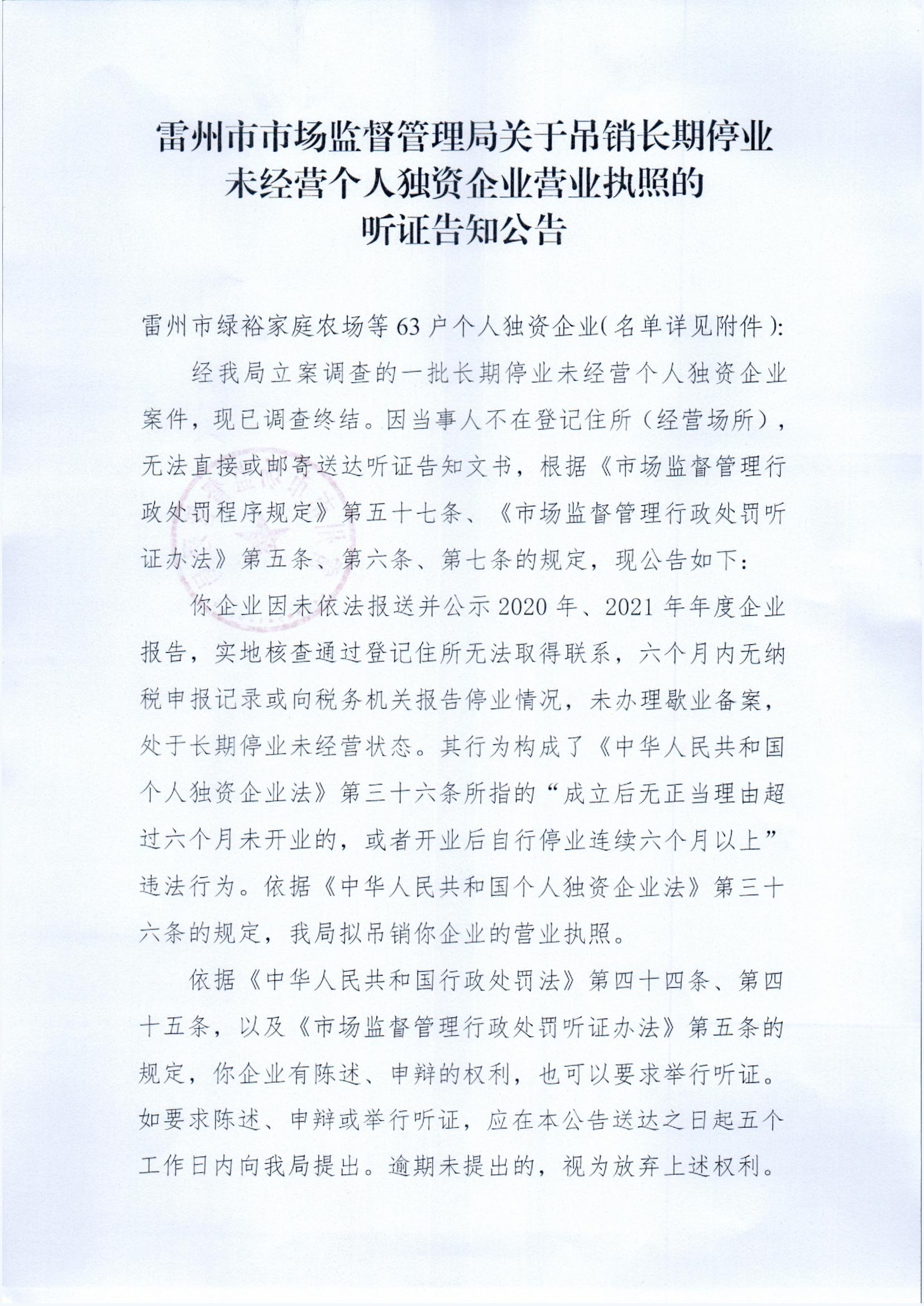 雷州市市场监督管理局关于吊销长期停业未经营个人独资企业营业执照的听证告知公告

雷州市绿裕家庭农场等63户个人独资企业(名单详见附件):

经我局立案调查的一批长期停业未经营个人独资企业案件，现已调查终结。因当事人不在登记住所（经营场所），无法直接或邮寄送达听证告知文书，根据《市场监督管理行政处罚程序规定》第五十七条、《市场监督管理行政处罚听证办法》第五条、第六条、第七条的规定，现公告如下：

你企业因未依法报送并公示2020年、2021年年度企业报告，实地核查通过登记住所无法取得联系，六个月内无纳税申报记录或向税务机关报告停业情况，未办理歇业备案，处于长期停业未经营状态。其行为构成了《中华人民共和国个人独资企业法》第三十六条所指的“成立后无正当理由超过六个月未开业的，或者开业后自行停业连续六个月以上”违法行为。依据《中华人民共和国个人独资企业法》第三十六条的规定，我局拟吊销你企业的营业执照。

依据《中华人民共和国行政处罚法》第四十四条、第四十五条，以及《市场监督管理行政处罚听证办法》第五条的规定，你企业有陈述、申辩的权利，也可以要求举行听证。如要求陈述、申辩或举行听证，应在本公告送达之日起五个工作日内向我局提出。逾期未提出的，视为放弃上述权利。